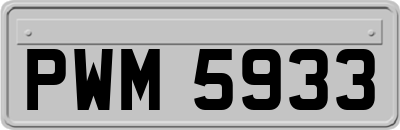 PWM 5933